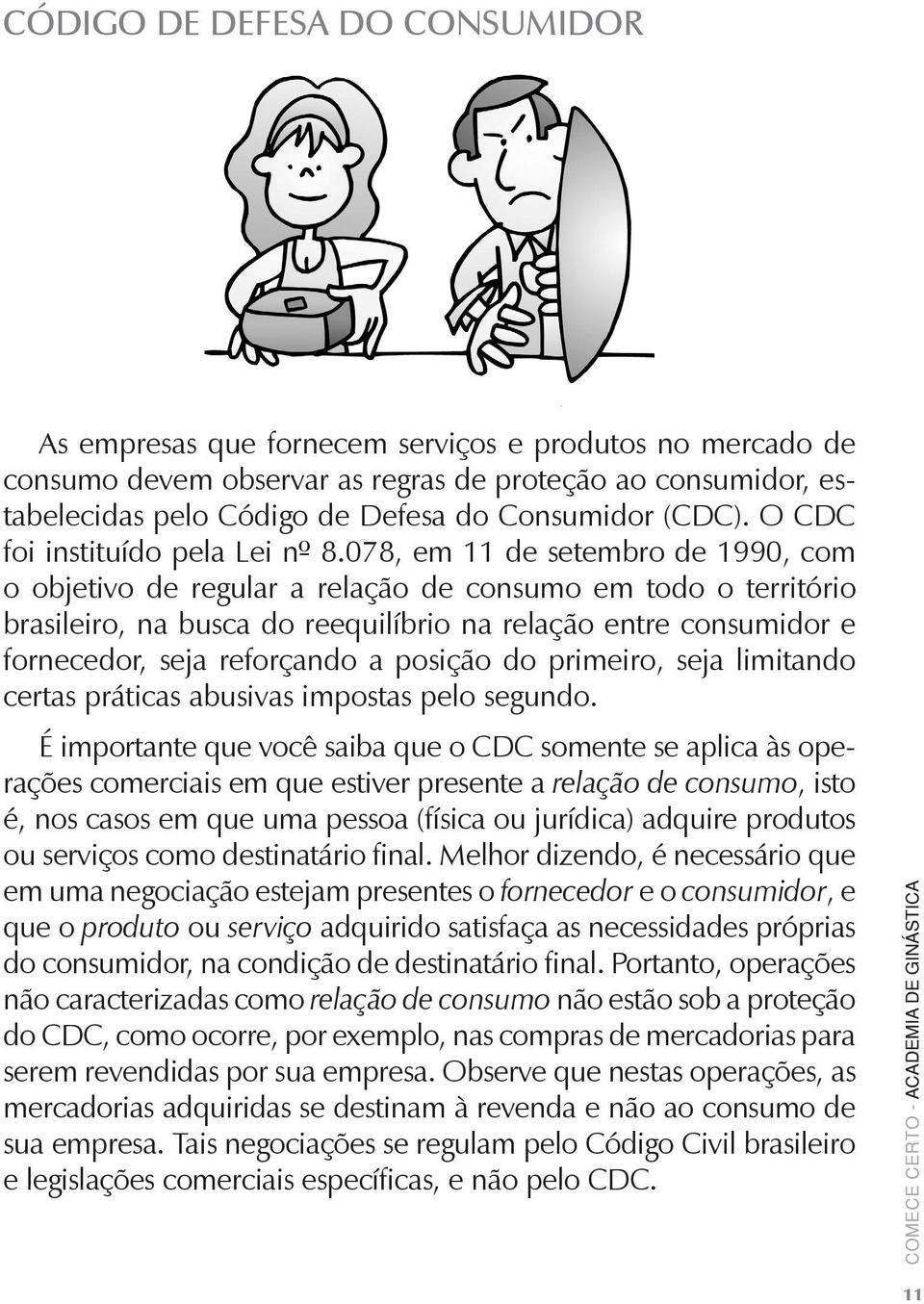 CÓDIGO DE DEFESA DO CONSUMIDOR

As empresas que fornecem serviços e produtos no mercado de consumo devem observar as regras de proteção ao consumidor, estabelecidas pelo Código de Defesa do Consumidor (CDC). O CDC foi instituído pela Lei nº 8.078, em 11 de setembro de 1990, com o objetivo de regular a relação de consumo em todo o território brasileiro, na busca do reequilíbrio na relação entre consumidor e fornecedor, seja reforçando a posição do primeiro, seja limitando certas práticas abusivas impostas pelo segundo.

É importante que você saiba que o CDC somente se aplica às operações comerciais em que estiver presente a relação de consumo, isto é, nos casos em que uma pessoa (física ou jurídica) adquire produtos ou serviços como destinatário final. Melhor dizendo, é necessário que em uma negociação estejam presentes o fornecedor e o consumidor, e que o produto ou serviço adquirido satisfaça as necessidades próprias do consumidor, na condição de destinatário final. Portanto, operações não caracterizadas como relação de consumo não estão sob a proteção do CDC, como ocorre, por exemplo, nas compras de mercadorias para serem revendidas por sua empresa. Observe que nestas operações, as mercadorias adquiridas se destinam à revenda e não ao consumo de sua empresa. Tais negociações se regulam pelo Código Civil brasileiro e legislações comerciais específicas, e não pelo CDC.

COMECE CERTO - ACADEMIA DE GINÁSTICA

11